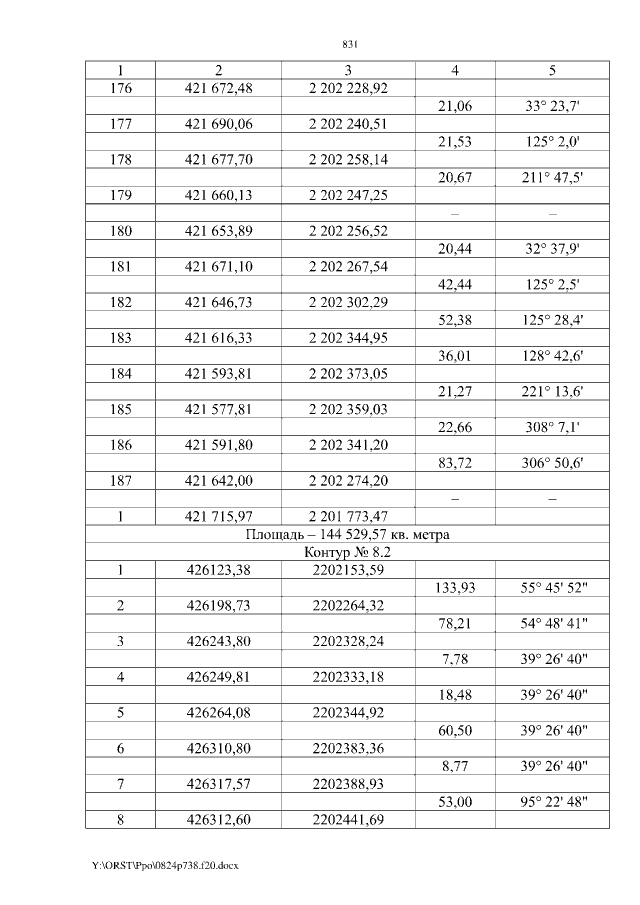 831

| 1 | 2 | 3 | 4 | 5 |
|---|---|---|---|---|
| 176 | 421 672,48 | 2 202 228,92 | | |
| | | | 21,06 | 33° 23,7' |
| 177 | 421 690,06 | 2 202 240,51 | | |
| | | | 21,53 | 125° 2,0' |
| 178 | 421 677,70 | 2 202 258,14 | | |
| | | | 20,67 | 211° 47,5' |
| 179 | 421 660,13 | 2 202 247,25 | | |
| | | | – | – |
| 180 | 421 653,89 | 2 202 256,52 | | |
| | | | 20,44 | 32° 37,9' |
| 181 | 421 671,10 | 2 202 267,54 | | |
| | | | 42,44 | 125° 2,5' |
| 182 | 421 646,73 | 2 202 302,29 | | |
| | | | 52,38 | 125° 28,4' |
| 183 | 421 616,33 | 2 202 344,95 | | |
| | | | 36,01 | 128° 42,6' |
| 184 | 421 593,81 | 2 202 373,05 | | |
| | | | 21,27 | 221° 13,6' |
| 185 | 421 577,81 | 2 202 359,03 | | |
| | | | 22,66 | 308° 7,1' |
| 186 | 421 591,80 | 2 202 341,20 | | |
| | | | 83,72 | 306° 50,6' |
| 187 | 421 642,00 | 2 202 274,20 | | |
| | | | – | – |
| 1 | 421 715,97 | 2 201 773,47 | | |
| Площадь – 144 529,57 кв. метра | | | | |
| Контур № 8.2 | | | | |
| 1 | 426123,38 | 2202153,59 | | |
| | | | 133,93 | 55° 45' 52" |
| 2 | 426198,73 | 2202264,32 | | |
| | | | 78,21 | 54° 48' 41" |
| 3 | 426243,80 | 2202328,24 | | |
| | | | 7,78 | 39° 26' 40" |
| 4 | 426249,81 | 2202333,18 | | |
| | | | 18,48 | 39° 26' 40" |
| 5 | 426264,08 | 2202344,92 | | |
| | | | 60,50 | 39° 26' 40" |
| 6 | 426310,80 | 2202383,36 | | |
| | | | 8,77 | 39° 26' 40" |
| 7 | 426317,57 | 2202388,93 | | |
| | | | 53,00 | 95° 22' 48" |
| 8 | 426312,60 | 2202441,69 | | |

Y:\ORST\Ppo\0824p738.f20.docx